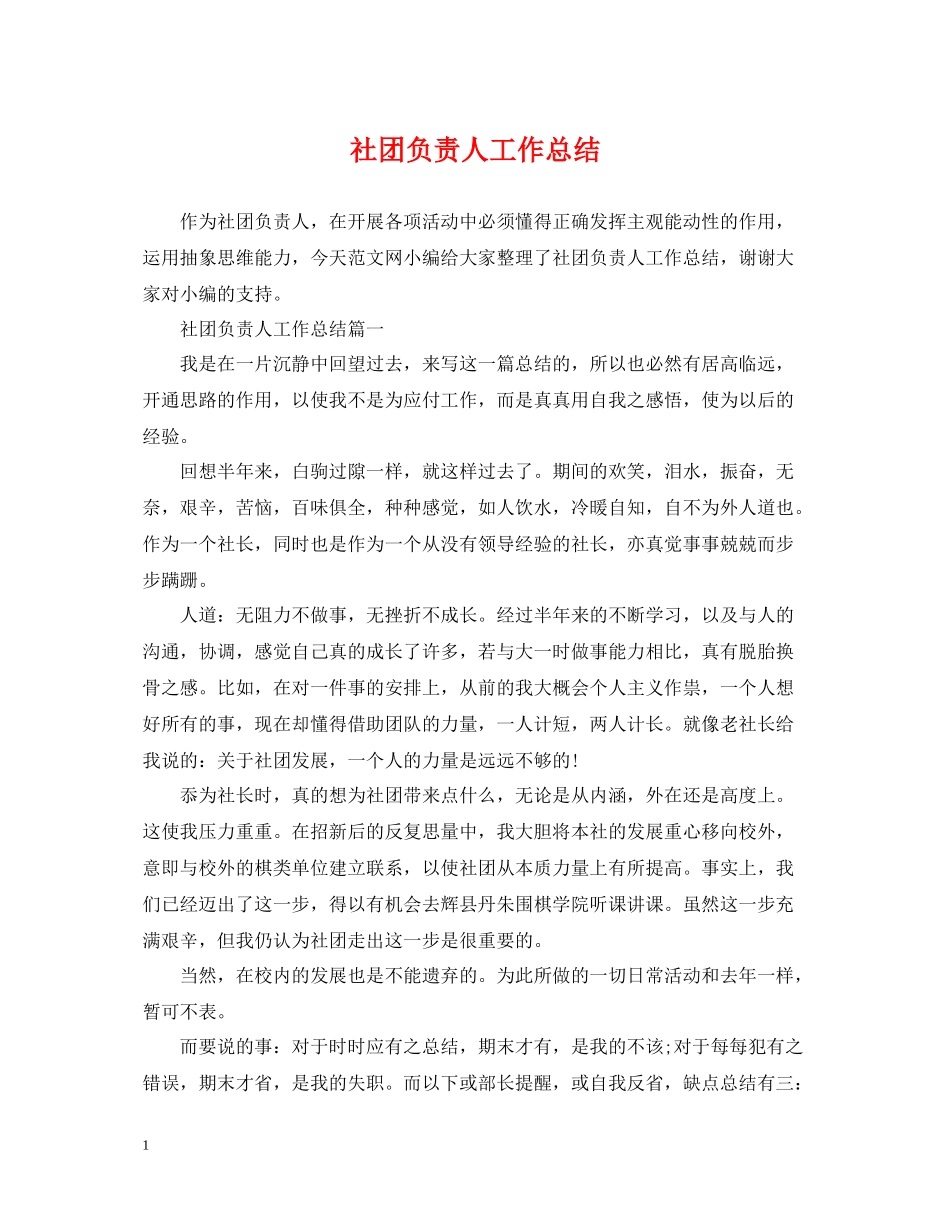 社团负责人工作总结

作为社团负责人，在开展各项活动中必须懂得正确发挥主观能动性的作用，运用抽象思维能力，今天范文网小编给大家整理了社团负责人工作总结，谢谢大家对小编的支持。

社团负责人工作总结篇一

我是在一片沉静中回望过去，来写这一篇总结的，所以也必然有居高临远，开通思路的作用，以使我不是为应付工作，而是真真用自我之感悟，使为以后的经验。

回想半年来，白驹过隙一样，就这样过去了。期间的欢笑，泪水，振奋，无奈，艰辛，苦恼，百味俱全，种种感觉，如人饮水，冷暖自知，自不为外人道也。作为一个社长，同时也是作为一个从没有领导经验的社长，亦真觉事事兢兢而步步蹒跚。

人道：无阻力不做事，无挫折不成长。经过半年来的不断学习，以及与人的沟通，协调，感觉自己真的成长了许多，若与大一时做事能力相比，真有脱胎换骨之感。比如，在对一件事的安排上，从前的我大概会个人主义作祟，一个人想好所有的事，现在却懂得借助团队的力量，一人计短，两人计长。就像老社长给我说的：关于社团发展，一个人的力量是远远不够的！

忝为社长时，真的想为社团带来点什么，无论是从内涵，外在还是高度上。这使我压力重重。在招新后的反复思量中，我大胆将本社的发展重心移向校外，意即与校外的棋类单位建立联系，以使社团从本质力量上有所提高。事实上，我们已经迈出了这一步，得以有机会去辉县丹朱围棋学院听课讲课。虽然这一步充满艰辛，但我仍认为社团走出这一步是很重要的。

当然，在校内的发展也是不能遗弃的。为此所做的一切日常活动和去年一样，暂可不表。

而要说的事：对于时时应有之总结，期末才有，是我的不该;对于每每犯有之错误，期末才省，是我的失职。而以下或部长提醒，或自我反省，缺点总结有三：

1